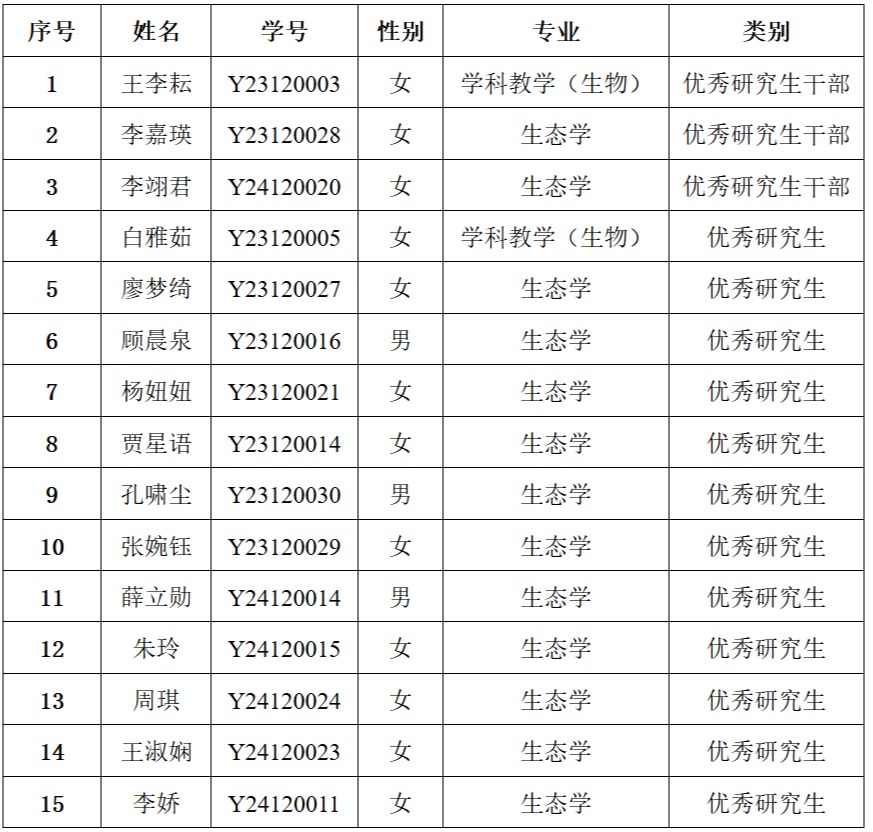 | 序号 | 姓名 | 学号 | 性别 | 专业 | 类别 |
|---|---|---|---|---|---|
| 1 | 王李耘 | Y23120003 | 女 | 学科教学（生物） | 优秀研究生干部 |
| 2 | 李嘉瑛 | Y23120028 | 女 | 生态学 | 优秀研究生干部 |
| 3 | 李翊君 | Y24120020 | 女 | 生态学 | 优秀研究生干部 |
| 4 | 白雅茹 | Y23120005 | 女 | 学科教学（生物） | 优秀研究生 |
| 5 | 廖梦绮 | Y23120027 | 女 | 生态学 | 优秀研究生 |
| 6 | 顾晨泉 | Y23120016 | 男 | 生态学 | 优秀研究生 |
| 7 | 杨妞妞 | Y23120021 | 女 | 生态学 | 优秀研究生 |
| 8 | 贾星语 | Y23120014 | 女 | 生态学 | 优秀研究生 |
| 9 | 孔啸尘 | Y23120030 | 男 | 生态学 | 优秀研究生 |
| 10 | 张婉钰 | Y23120029 | 女 | 生态学 | 优秀研究生 |
| 11 | 薛立勋 | Y24120014 | 男 | 生态学 | 优秀研究生 |
| 12 | 朱玲 | Y24120015 | 女 | 生态学 | 优秀研究生 |
| 13 | 周琪 | Y24120024 | 女 | 生态学 | 优秀研究生 |
| 14 | 王淑娴 | Y24120023 | 女 | 生态学 | 优秀研究生 |
| 15 | 李娇 | Y24120011 | 女 | 生态学 | 优秀研究生 |